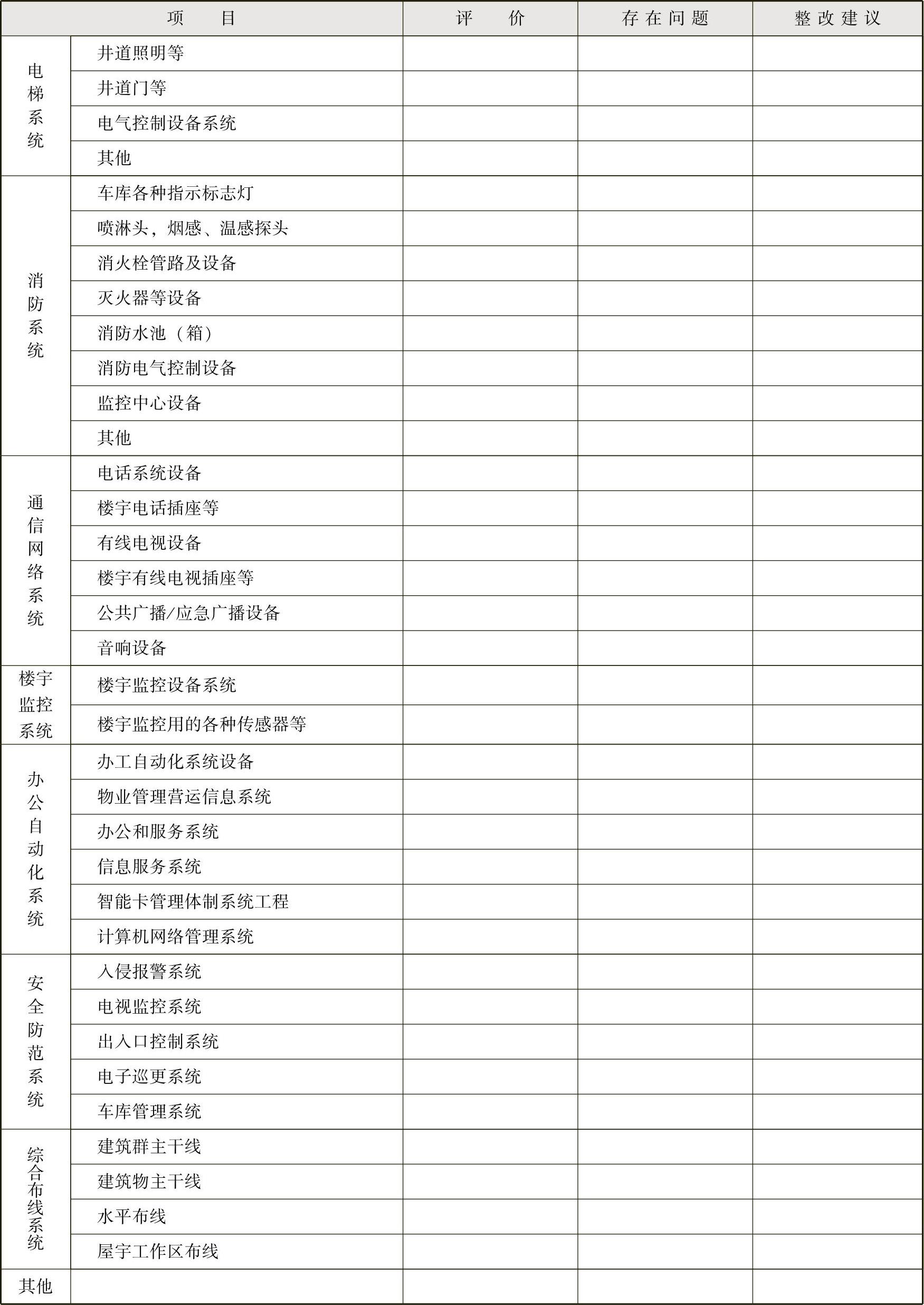 | 项　　目 | | 评　　价 | 存在问题 | 整改建议 |
|---|---|---|---|---|
| 电梯系统 | 井道照明等 | | | |
| | 井道门等 | | | |
| | 电气控制设备系统 | | | |
| | 其他 | | | |
| 消防系统 | 车库各种指示标志灯 | | | |
| | 喷淋头，烟感、温感探头 | | | |
| | 消火栓管路及设备 | | | |
| | 灭火器等设备 | | | |
| | 消防水池（箱） | | | |
| | 消防电气控制设备 | | | |
| | 监控中心设备 | | | |
| | 其他 | | | |
| 通信网络系统 | 电话系统设备 | | | |
| | 楼宇电话插座等 | | | |
| | 有线电视设备 | | | |
| | 楼宇有线电视插座等 | | | |
| | 公共广播/应急广播设备 | | | |
| | 音响设备 | | | |
| 楼宇监控系统 | 楼宇监控设备系统 | | | |
| | 楼宇监控用的各种传感器等 | | | |
| 办公自动化系统 | 办工自动化系统设备 | | | |
| | 物业管理营运信息系统 | | | |
| | 办公和服务系统 | | | |
| | 信息服务系统 | | | |
| | 智能卡管理体制系统工程 | | | |
| | 计算机网络管理系统 | | | |
| 安全防范系统 | 入侵报警系统 | | | |
| | 电视监控系统 | | | |
| | 出入口控制系统 | | | |
| | 电子巡更系统 | | | |
| | 车库管理系统 | | | |
| 综合布线系统 | 建筑群主干线 | | | |
| | 建筑物主干线 | | | |
| | 水平布线 | | | |
| | 屋宇工作区布线 | | | |
| 其他 | | | | |